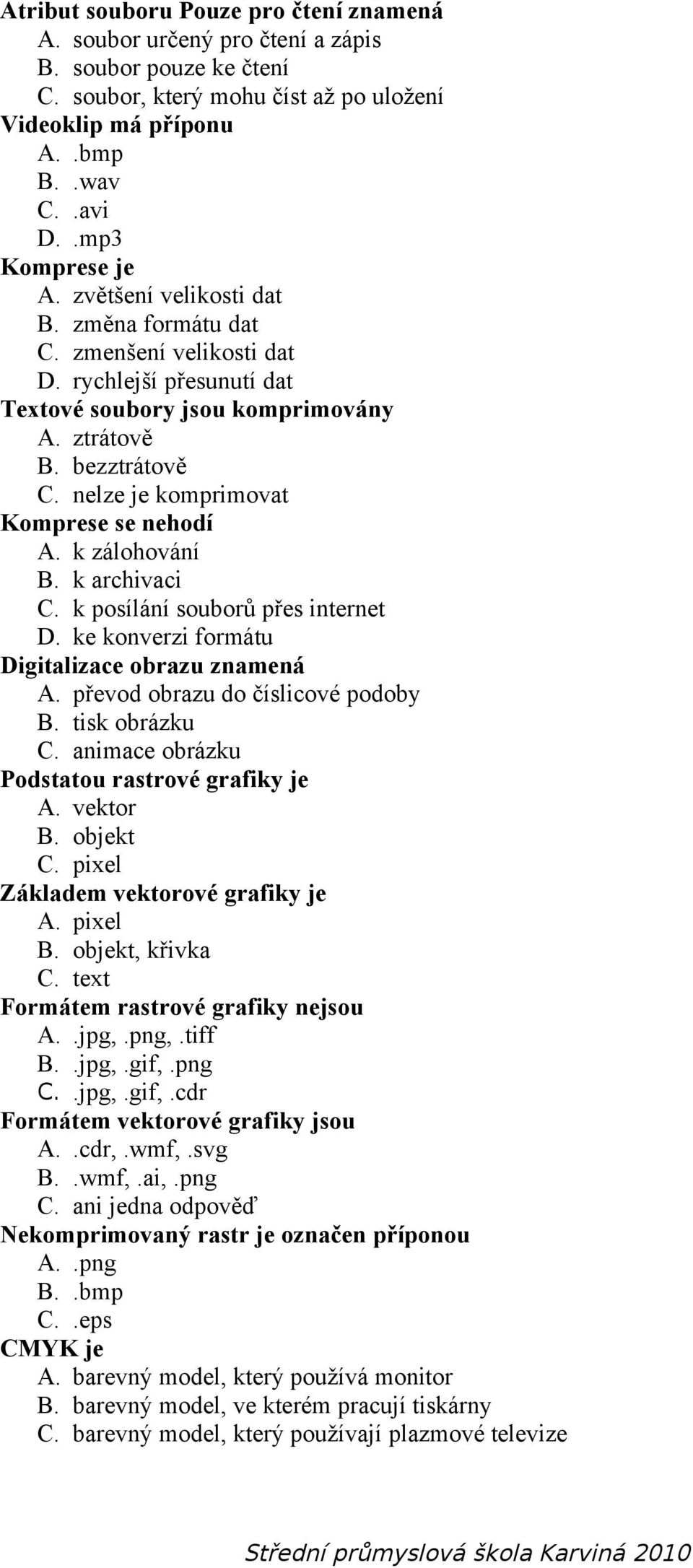 Atribut souboru Pouze pro čtení znamená
A. soubor určený pro čtení a zápis
B. soubor pouze ke čtení
C. soubor, který mohu číst až po uložení
Videoklip má příponu
A. .bmp
B. .wav
C. .avi
D. .mp3
Komprese je
A. zvětšení velikosti dat
B. změna formátu dat
C. zmenšení velikosti dat
D. rychlejší přesunutí dat
Textové soubory jsou komprimovány
A. ztrátově
B. bezztrátově
C. nelze je komprimovat
Komprese se nehodí
A. k zálohování
B. k archivaci
C. k posílání souborů přes internet
D. ke konverzi formátu
Digitalizace obrazu znamená
A. převod obrazu do číslicové podoby
B. tisk obrázku
C. animace obrázku
Podstatou rastrové grafiky je
A. vektor
B. objekt
C. pixel
Základem vektorové grafiky je
A. pixel
B. objekt, křivka
C. text
Formátem rastrové grafiky nejsou
A. .jpg, .png, .tiff
B. .jpg, .gif, .png
C. .jpg, .gif, .cdr
Formátem vektorové grafiky jsou
A. .cdr, .wmf, .svg
B. .wmf, .ai, .png
C. ani jedna odpověď
Nekomprimovaný rastr je označen příponou
A. .png
B. .bmp
C. .eps
CMYK je
A. barevný model, který používá monitor
B. barevný model, ve kterém pracují tiskárny
C. barevný model, který používají plazmové televize

Střední průmyslová škola Karviná 2010